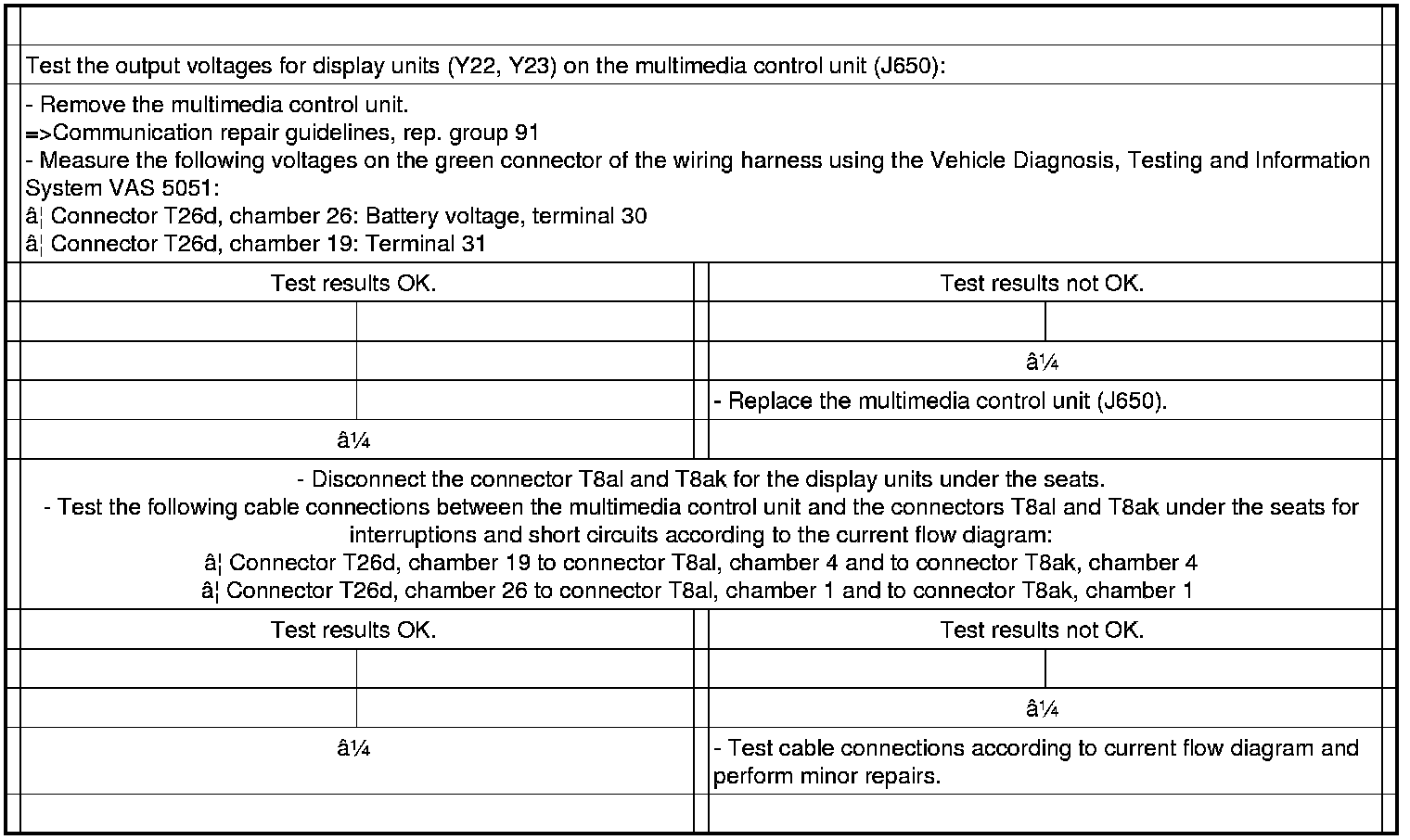 Test the output voltages for display units (Y22, Y23) on the multimedia control unit (J650):

- Remove the multimedia control unit.
=>Communication repair guidelines, rep. group 91
- Measure the following voltages on the green connector of the wiring harness using the Vehicle Diagnosis, Testing and Information System VAS 5051:
â¦ Connector T26d, chamber 26: Battery voltage, terminal 30
â¦ Connector T26d, chamber 19: Terminal 31

| Test results OK. | Test results not OK. |
|---|---|
| | â¼ |
| | - Replace the multimedia control unit (J650). |
| â¼ | |

- Disconnect the connector T8al and T8ak for the display units under the seats.
- Test the following cable connections between the multimedia control unit and the connectors T8al and T8ak under the seats for interruptions and short circuits according to the current flow diagram:
â¦ Connector T26d, chamber 19 to connector T8al, chamber 4 and to connector T8ak, chamber 4
â¦ Connector T26d, chamber 26 to connector T8al, chamber 1 and to connector T8ak, chamber 1

| Test results OK. | Test results not OK. |
|---|---|
| | â¼ |
| â¼ | - Test cable connections according to current flow diagram and perform minor repairs. |